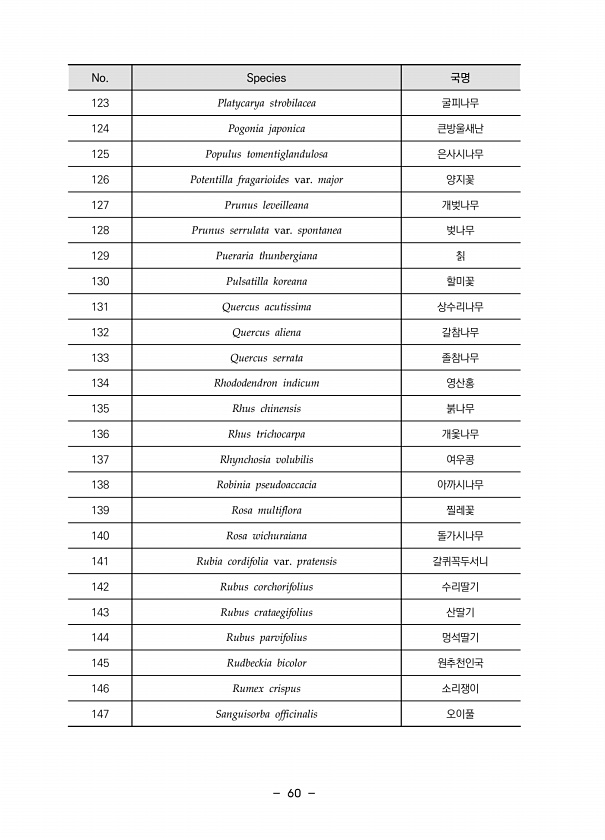 | No. | Species | 국명 |
|---|---|---|
| 123 | Platycarya strobilacea | 굴피나무 |
| 124 | Pogonia japonica | 큰방울새난 |
| 125 | Populus tomentiglandulosa | 은사시나무 |
| 126 | Potentilla fragarioides var. major | 양지꽃 |
| 127 | Prunus leveilleana | 개벚나무 |
| 128 | Prunus serrulata var. spontanea | 벚나무 |
| 129 | Pueraria thunbergiana | 칡 |
| 130 | Pulsatilla koreana | 할미꽃 |
| 131 | Quercus acutissima | 상수리나무 |
| 132 | Quercus aliena | 갈참나무 |
| 133 | Quercus serrata | 졸참나무 |
| 134 | Rhododendron indicum | 영산홍 |
| 135 | Rhus chinensis | 붉나무 |
| 136 | Rhus trichocarpa | 개옻나무 |
| 137 | Rhynchosia volubilis | 여우콩 |
| 138 | Robinia pseudoaccacia | 아까시나무 |
| 139 | Rosa multiflora | 찔레꽃 |
| 140 | Rosa wichuraiana | 돌가시나무 |
| 141 | Rubia cordifolia var. pratensis | 갈퀴꼭두서니 |
| 142 | Rubus corchorifolius | 수리딸기 |
| 143 | Rubus crataegifolius | 산딸기 |
| 144 | Rubus parvifolius | 멍석딸기 |
| 145 | Rudbeckia bicolor | 원추천인국 |
| 146 | Rumex crispus | 소리쟁이 |
| 147 | Sanguisorba officinalis | 오이풀 |

– 60 –